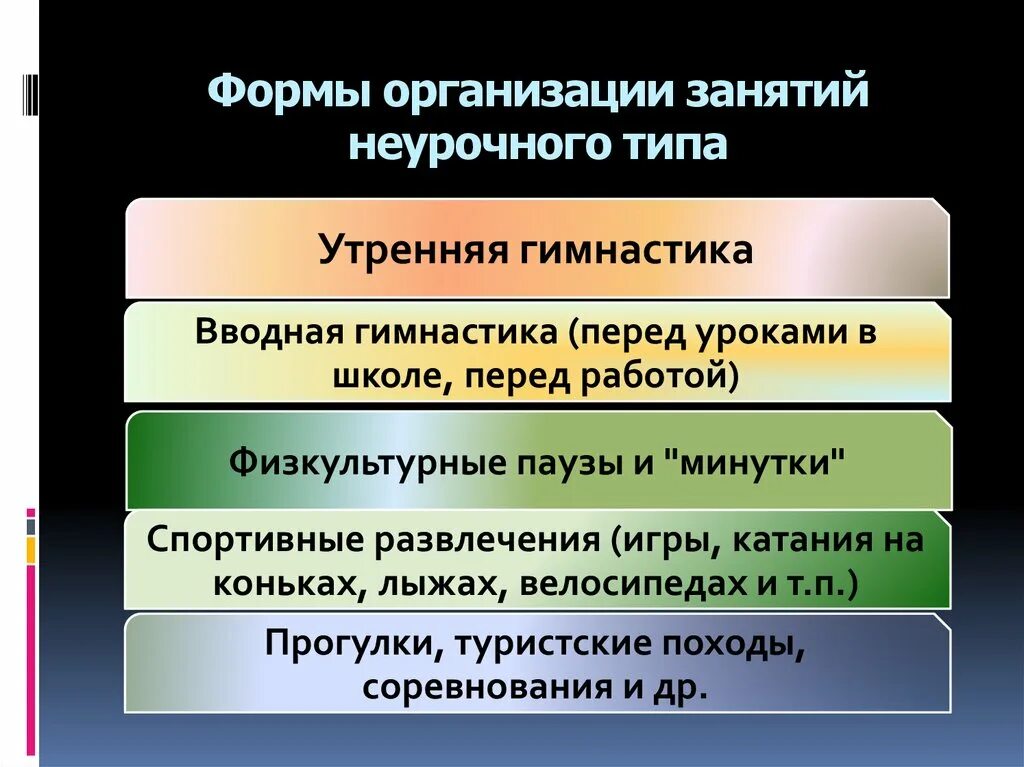 Формы организации занятий неурочного типа

Утренняя гимнастика

Вводная гимнастика (перед уроками в школе, перед работой)

Физкультурные паузы и "минутки"

Спортивные развлечения (игры, катания на коньках, лыжах, велосипедах и т.п.)

Прогулки, туристские походы, соревнования и др.